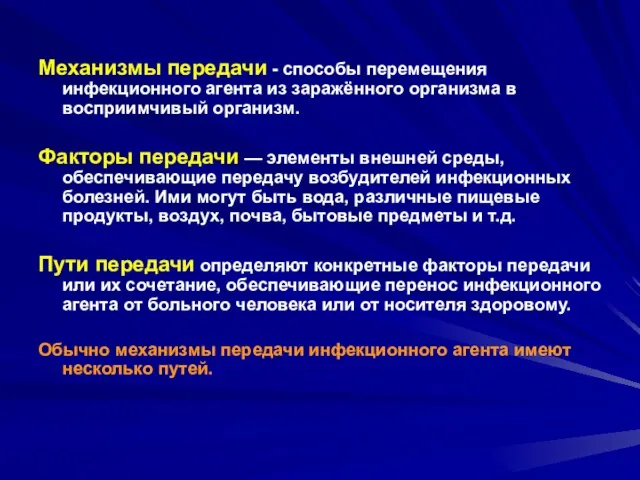 Механизмы передачи - способы перемещения инфекционного агента из заражённого организма в восприимчивый организм.

Факторы передачи — элементы внешней среды, обеспечивающие передачу возбудителей инфекционных болезней. Ими могут быть вода, различные пищевые продукты, воздух, почва, бытовые предметы и т.д.

Пути передачи определяют конкретные факторы передачи или их сочетание, обеспечивающие перенос инфекционного агента от больного человека или от носителя здоровому.

Обычно механизмы передачи инфекционного агента имеют несколько путей.